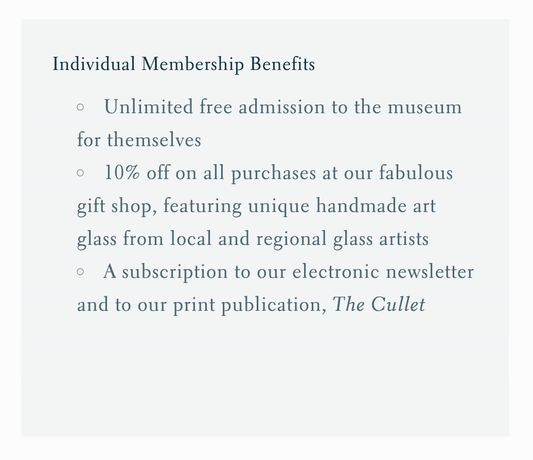 Individual Membership Benefits

◦ Unlimited free admission to the museum for themselves
◦ 10% off on all purchases at our fabulous gift shop, featuring unique handmade art glass from local and regional glass artists
◦ A subscription to our electronic newsletter and to our print publication, The Cullet